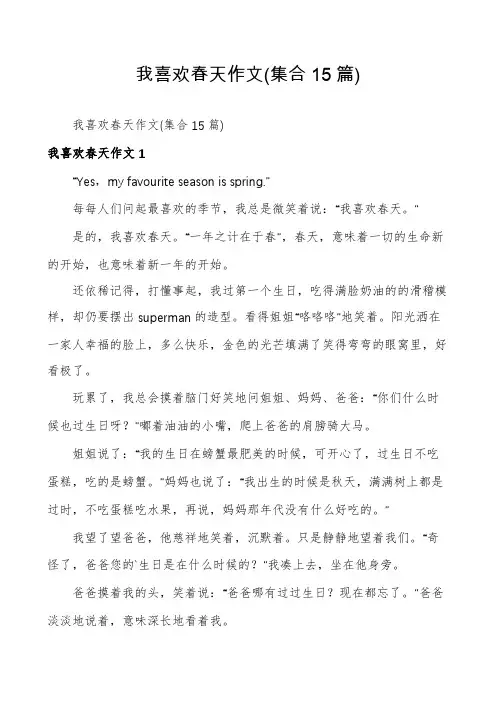 我喜欢春天作文(集合 15 篇)

我喜欢春天作文(集合 15 篇)

我喜欢春天作文 1

"Yes，my favourite season is spring."

每每人们问起最喜欢的季节，我总是微笑着说："我喜欢春天。"

是的，我喜欢春天。"一年之计在于春"，春天，意味着一切的生命新的开始，也意味着新一年的开始。

还依稀记得，打懂事起，我过第一个生日，吃得满脸奶油的的滑稽模样，却仍要摆出 superman 的造型。看得姐姐"咯咯咯"地笑着。阳光洒在一家人幸福的脸上，多么快乐，金色的光芒填满了笑得弯弯的眼窝里，好看极了。

玩累了，我总会摸着脑门好笑地问姐姐、妈妈、爸爸："你们什么时候也过生日呀？"嘟着油油的小嘴，爬上爸爸的肩膀骑大马。

姐姐说了："我的生日在螃蟹最肥美的时候，可开心了，过生日不吃蛋糕，吃的是螃蟹。"妈妈也说了："我出生的时候是秋天，满满树上都是过时，不吃蛋糕吃水果，再说，妈妈那年代没有什么好吃的。"

我望了望爸爸，他慈祥地笑着，沉默着。只是静静地望着我们。"奇怪了，爸爸您的`生日是在什么时候的？"我凑上去，坐在他身旁。

爸爸摸着我的头，笑着说："爸爸哪有过过生日？现在都忘了。"爸爸淡淡地说着，意味深长地看着我。